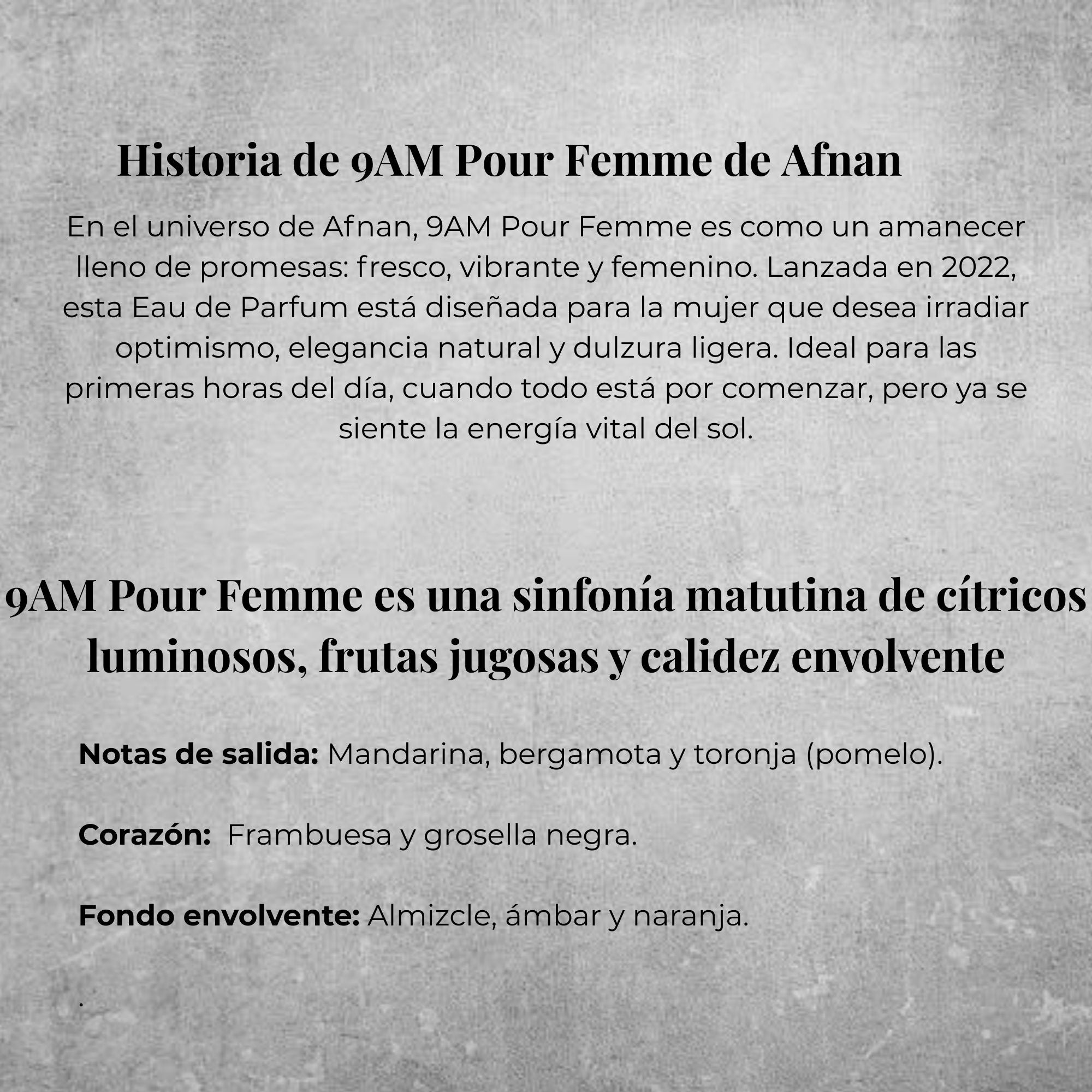 Historia de 9AM Pour Femme de Afnan

En el universo de Afnan, 9AM Pour Femme es como un amanecer lleno de promesas: fresco, vibrante y femenino. Lanzada en 2022, esta Eau de Parfum está diseñada para la mujer que desea irradiar optimismo, elegancia natural y dulzura ligera. Ideal para las primeras horas del día, cuando todo está por comenzar, pero ya se siente la energía vital del sol.

9AM Pour Femme es una sinfonía matutina de cítricos luminosos, frutas jugosas y calidez envolvente

Notas de salida: Mandarina, bergamota y toronja (pomelo).

Corazón: Frambuesa y grosella negra.

Fondo envolvente: Almizcle, ámbar y naranja.

.